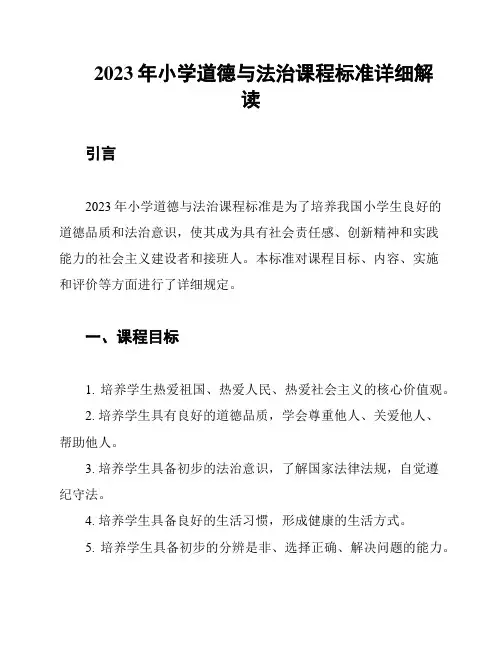 2023 年小学道德与法治课程标准详细解读

引言

2023 年小学道德与法治课程标准是为了培养我国小学生良好的道德品质和法治意识，使其成为具有社会责任感、创新精神和实践能力的社会主义建设者和接班人。本标准对课程目标、内容、实施和评价等方面进行了详细规定。

一、课程目标

1. 培养学生热爱祖国、热爱人民、热爱社会主义的核心价值观。

2. 培养学生具有良好的道德品质，学会尊重他人、关爱他人、帮助他人。

3. 培养学生具备初步的法治意识，了解国家法律法规，自觉遵纪守法。

4. 培养学生具备良好的生活习惯，形成健康的生活方式。

5. 培养学生具备初步的分辨是非、选择正确、解决问题的能力。